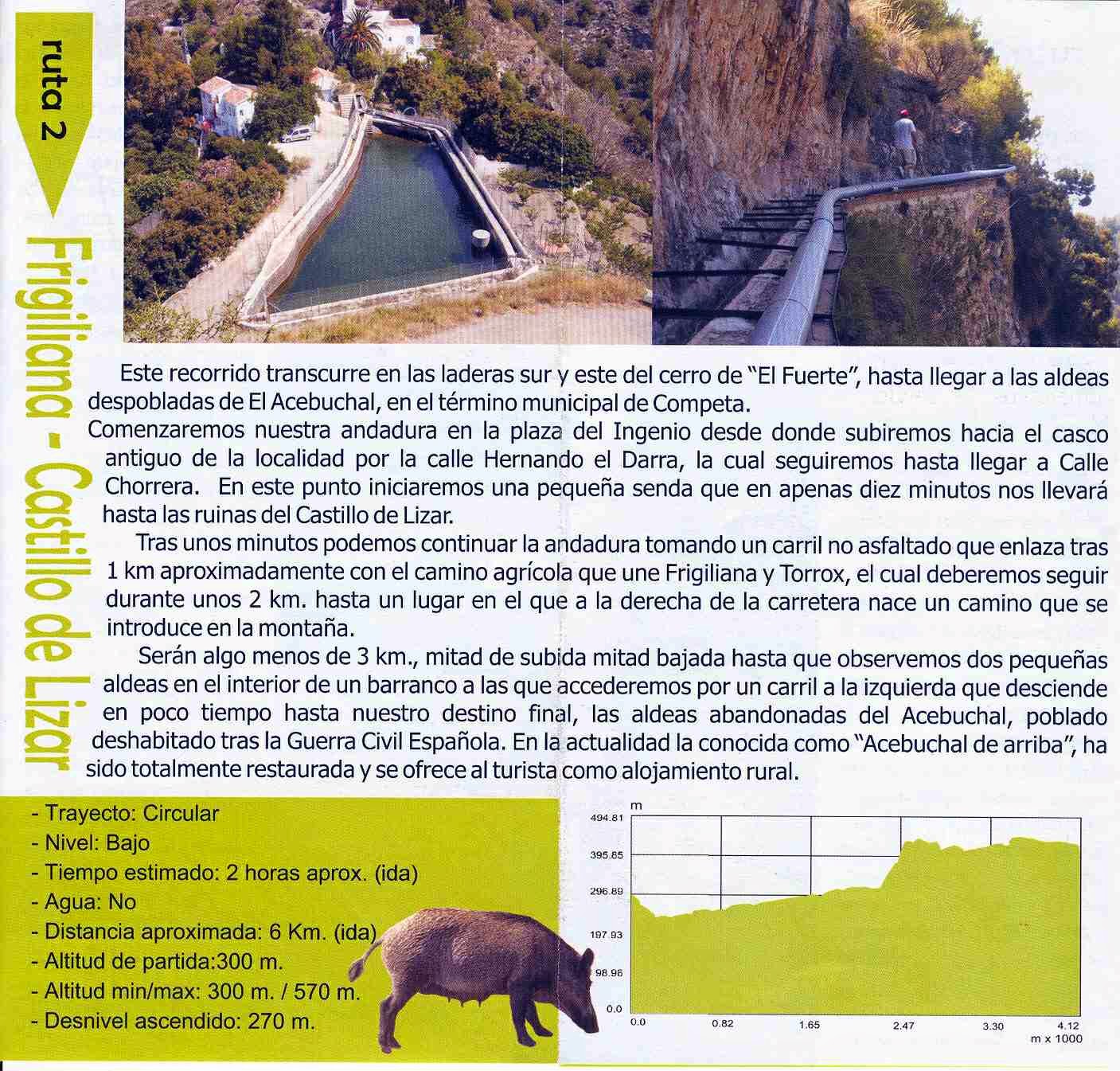 ruta 2

Frigiliana - Castillo de Lizar

Este recorrido transcurre en las laderas sur y este del cerro de "El Fuerte", hasta llegar a las aldeas despobladas de El Acebuchal, en el término municipal de Competa.

Comenzaremos nuestra andadura en la plaza del Ingenio desde donde subiremos hacia el casco antiguo de la localidad por la calle Hernando el Darra, la cual seguiremos hasta llegar a Calle Chorrera. En este punto iniciaremos una pequeña senda que en apenas diez minutos nos llevará hasta las ruinas del Castillo de Lizar.

Tras unos minutos podemos continuar la andadura tomando un carril no asfaltado que enlaza tras 1 km aproximadamente con el camino agrícola que une Frigiliana y Torrox, el cual deberemos seguir durante unos 2 km. hasta un lugar en el que a la derecha de la carretera nace un camino que se introduce en la montaña.

Serán algo menos de 3 km., mitad de subida mitad bajada hasta que observemos dos pequeñas aldeas en el interior de un barranco a las que accederemos por un carril a la izquierda que desciende en poco tiempo hasta nuestro destino final, las aldeas abandonadas del Acebuchal, poblado deshabitado tras la Guerra Civil Española. En la actualidad la conocida como "Acebuchal de arriba", ha sido totalmente restaurada y se ofrece al turista como alojamiento rural.

- Trayecto: Circular
- Nivel: Bajo
- Tiempo estimado: 2 horas aprox. (ida)
- Agua: No
- Distancia aproximada: 6 Km. (ida)
- Altitud de partida:300 m.
- Altitud min/max: 300 m. / 570 m.
- Desnivel ascendido: 270 m.

m
494.81
395.85
296.89
197.93
98.96
0.0
0.0 0.82 1.65 2.47 3.30 4.12
m x 1000